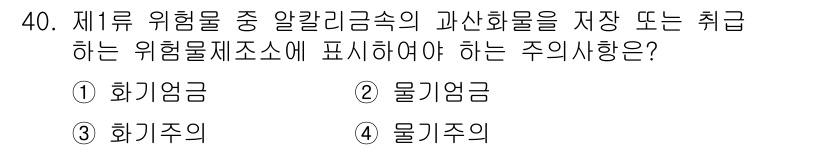 40. 제1류 위험물 중 알칼리금속의 과산화물을 저장 또는 취급하는 위험물제조소에 표시하여야 하는 주의사항은?

① 화기엄금
② 물기엄금
③ 화기주의
④ 물기주의